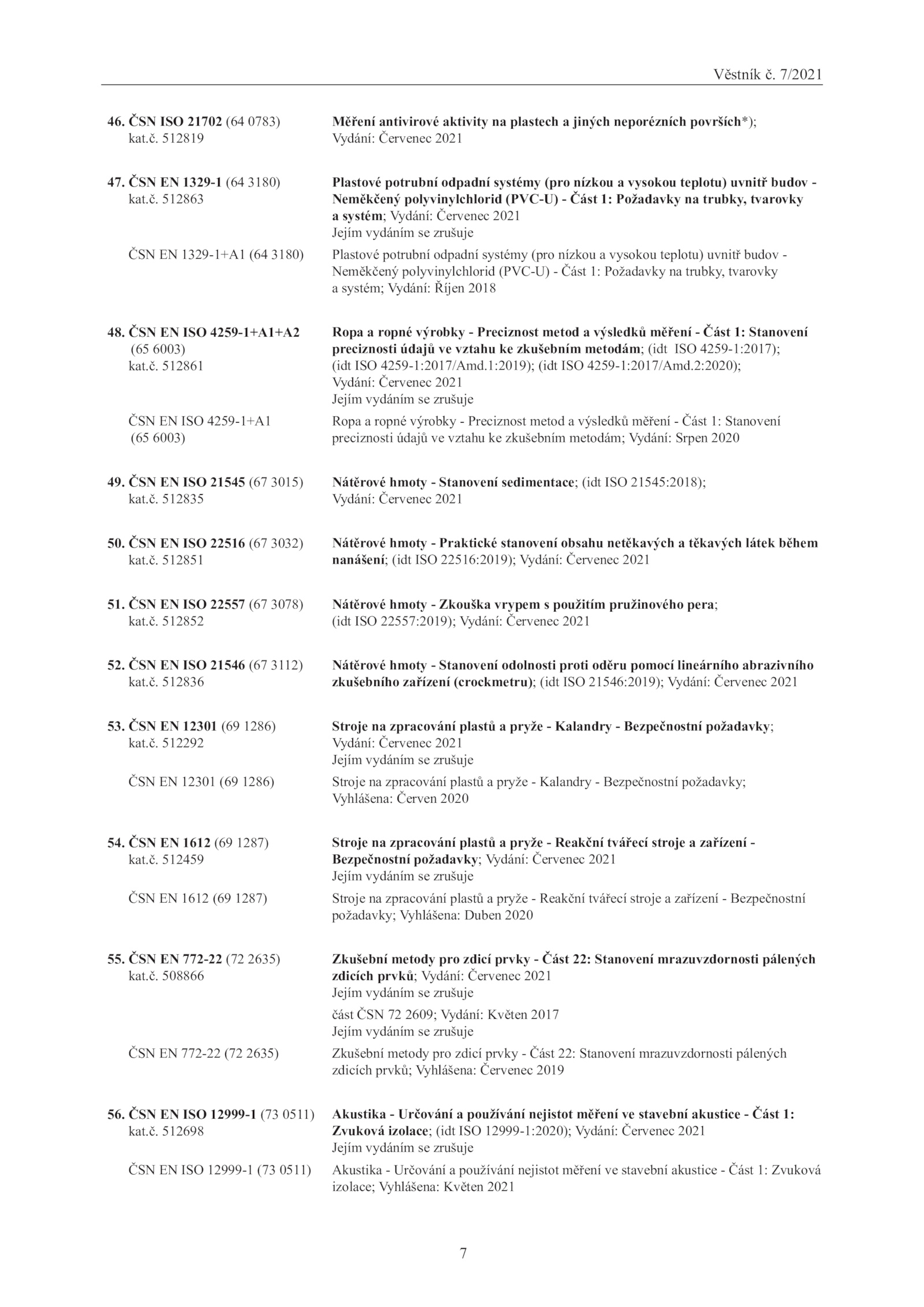 Věstník č. 7/2021

46. ČSN ISO 21702 (64 0783)
kat.č. 512819

Měření antivirové aktivity na plastech a jiných neporézních površích*); Vydání: Červenec 2021

47. ČSN EN 1329-1 (64 3180)
kat.č. 512863

Plastové potrubní odpadní systémy (pro nízkou a vysokou teplotu) uvnitř budov - Neměkčený polyvinylchlorid (PVC-U) - Část 1: Požadavky na trubky, tvarovky a systém; Vydání: Červenec 2021
Jejím vydáním se zrušuje

ČSN EN 1329-1+A1 (64 3180)

Plastové potrubní odpadní systémy (pro nízkou a vysokou teplotu) uvnitř budov - Neměkčený polyvinylchlorid (PVC-U) - Část 1: Požadavky na trubky, tvarovky a systém; Vydání: Říjen 2018

48. ČSN EN ISO 4259-1+A1+A2 (65 6003)
kat.č. 512861

Ropa a ropné výrobky - Preciznost metod a výsledků měření - Část 1: Stanovení preciznosti údajů ve vztahu ke zkušebním metodám; (idt ISO 4259-1:2017); (idt ISO 4259-1:2017/Amd.1:2019); (idt ISO 4259-1:2017/Amd.2:2020); Vydání: Červenec 2021
Jejím vydáním se zrušuje

ČSN EN ISO 4259-1+A1 (65 6003)

Ropa a ropné výrobky - Preciznost metod a výsledků měření - Část 1: Stanovení preciznosti údajů ve vztahu ke zkušebním metodám; Vydání: Srpen 2020

49. ČSN EN ISO 21545 (67 3015)
kat.č. 512835

Nátěrové hmoty - Stanovení sedimentace; (idt ISO 21545:2018); Vydání: Červenec 2021

50. ČSN EN ISO 22516 (67 3032)
kat.č. 512851

Nátěrové hmoty - Praktické stanovení obsahu netěkavých a těkavých látek během nanášení; (idt ISO 22516:2019); Vydání: Červenec 2021

51. ČSN EN ISO 22557 (67 3078)
kat.č. 512852

Nátěrové hmoty - Zkouška vrypem s použitím pružinového pera; (idt ISO 22557:2019); Vydání: Červenec 2021

52. ČSN EN ISO 21546 (67 3112)
kat.č. 512836

Nátěrové hmoty - Stanovení odolnosti proti oděru pomocí lineárního abrazivního zkušebního zařízení (crockmetru); (idt ISO 21546:2019); Vydání: Červenec 2021

53. ČSN EN 12301 (69 1286)
kat.č. 512292

Stroje na zpracování plastů a pryže - Kalandry - Bezpečnostní požadavky; Vydání: Červenec 2021
Jejím vydáním se zrušuje

ČSN EN 12301 (69 1286)

Stroje na zpracování plastů a pryže - Kalandry - Bezpečnostní požadavky; Vyhlášena: Červen 2020

54. ČSN EN 1612 (69 1287)
kat.č. 512459

Stroje na zpracování plastů a pryže - Reakční tvářecí stroje a zařízení - Bezpečnostní požadavky; Vydání: Červenec 2021
Jejím vydáním se zrušuje

ČSN EN 1612 (69 1287)

Stroje na zpracování plastů a pryže - Reakční tvářecí stroje a zařízení - Bezpečnostní požadavky; Vyhlášena: Duben 2020

55. ČSN EN 772-22 (72 2635)
kat.č. 508866

Zkušební metody pro zdicí prvky - Část 22: Stanovení mrazuvzdornosti pálených zdicích prvků; Vydání: Červenec 2021
Jejím vydáním se zrušuje

část ČSN 72 2609; Vydání: Květen 2017
Jejím vydáním se zrušuje

ČSN EN 772-22 (72 2635)

Zkušební metody pro zdicí prvky - Část 22: Stanovení mrazuvzdornosti pálených zdicích prvků; Vyhlášena: Červenec 2019

56. ČSN EN ISO 12999-1 (73 0511)
kat.č. 512698

Akustika - Určování a používání nejistot měření ve stavební akustice - Část 1: Zvuková izolace; (idt ISO 12999-1:2020); Vydání: Červenec 2021
Jejím vydáním se zrušuje

ČSN EN ISO 12999-1 (73 0511)

Akustika - Určování a používání nejistot měření ve stavební akustice - Část 1: Zvuková izolace; Vyhlášena: Květen 2021

7